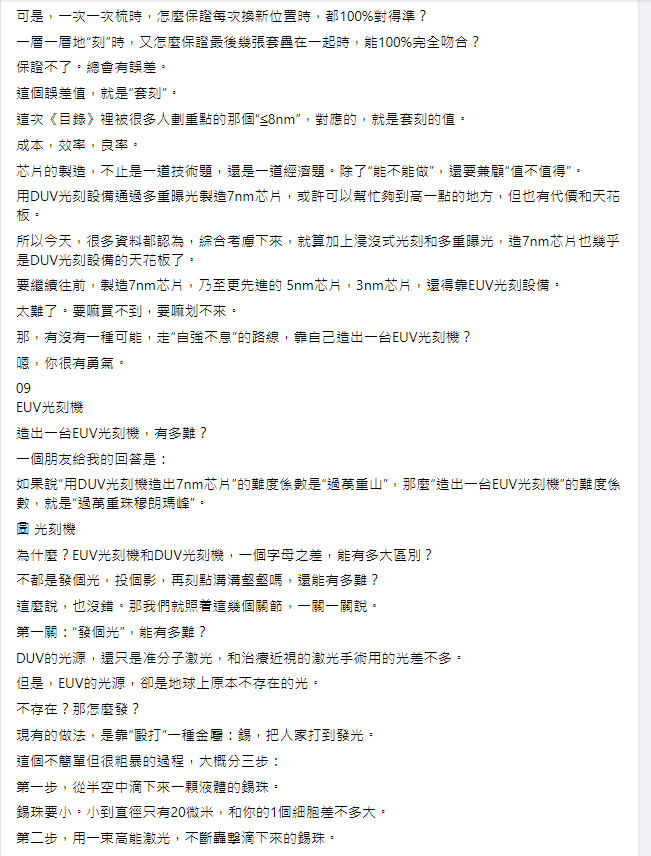 可是，一次一次梳時，怎麼保證每次換新位置時，都100%對得準？

一層一層地"刻"時，又怎麼保證最後幾張套疊在一起時，能100%完全吻合？

保證不了。總會有誤差。

這個誤差值，就是"套刻"。

這次《目錄》裡被很多人劃重點的那個"≦8nm"，對應的，就是套刻的值。

成本，效率，良率。

芯片的製造，不止是一道技術題，還是一道經濟題。除了"能不能做"，還要兼顧"值不值得"。

用DUV光刻設備通過多重曝光製造7nm芯片，或許可以幫忙夠到高一點的地方，但也有代價和天花板。

所以今天，很多資料都認為，綜合考慮下來，就算加上浸沒式光刻和多重曝光，造7nm芯片也幾乎是DUV光刻設備的天花板了。

要繼續往前，製造7nm芯片，乃至更先進的 5nm芯片，3nm芯片，還得靠EUV光刻設備。

太難了。要嘛買不到，要嘛划不來。

那，有沒有一種可能，走"自強不息"的路線，靠自己造出一台EUV光刻機？

嗯，你很有勇氣。

09
EUV光刻機

造出一台EUV光刻機，有多難？

一個朋友給我的回答是：

如果說"用DUV光刻機造出7nm芯片"的難度係數是"過萬重山"，那麼"造出一台EUV光刻機"的難度係數，就是"過萬重珠穆朗瑪峰"。

圖 光刻機

為什麼？EUV光刻機和DUV光刻機，一個字母之差，能有多大區別？

不都是發個光，投個影，再刻點溝溝壑壑嗎，還能有多難？

這麼說，也沒錯。那我們就照着這幾個關節，一關一關說。

第一關："發個光"，能有多難？

DUV的光源，還只是准分子激光，和治療近視的激光手術用的光差不多。

但是，EUV的光源，卻是地球上原本不存在的光。

不存在？那怎麼發？

現有的做法，是靠"毆打"一種金屬：錫，把人家打到發光。

這個不簡單但很粗暴的過程，大概分三步：

第一步，從半空中滴下來一顆液體的錫珠。

錫珠要小。小到直徑只有20微米，和你的1個細胞差不多大。

第二步，用一束高能激光，不斷轟擊滴下來的錫珠。